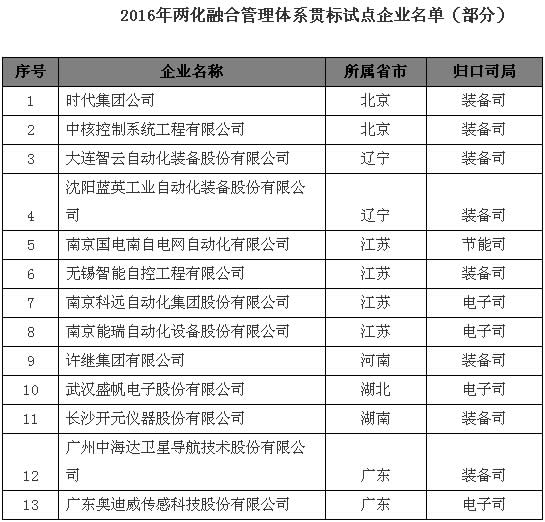 2016年两化融合管理体系贯标试点企业名单（部分）

| 序号 | 企业名称 | 所属省市 | 归口司局 |
|---|---|---|---|
| 1 | 时代集团公司 | 北京 | 装备司 |
| 2 | 中核控制系统工程有限公司 | 北京 | 装备司 |
| 3 | 大连智云自动化装备股份有限公司 | 辽宁 | 装备司 |
| 4 | 沈阳蓝英工业自动化装备股份有限公司 | 辽宁 | 装备司 |
| 5 | 南京国电南自电网自动化有限公司 | 江苏 | 节能司 |
| 6 | 无锡智能自控工程有限公司 | 江苏 | 装备司 |
| 7 | 南京科远自动化集团股份有限公司 | 江苏 | 电子司 |
| 8 | 南京能瑞自动化设备股份有限公司 | 江苏 | 电子司 |
| 9 | 许继集团有限公司 | 河南 | 装备司 |
| 10 | 武汉盛帆电子股份有限公司 | 湖北 | 电子司 |
| 11 | 长沙开元仪器股份有限公司 | 湖南 | 装备司 |
| 12 | 广州中海达卫星导航技术股份有限公司 | 广东 | 装备司 |
| 13 | 广东奥迪威传感科技股份有限公司 | 广东 | 电子司 |